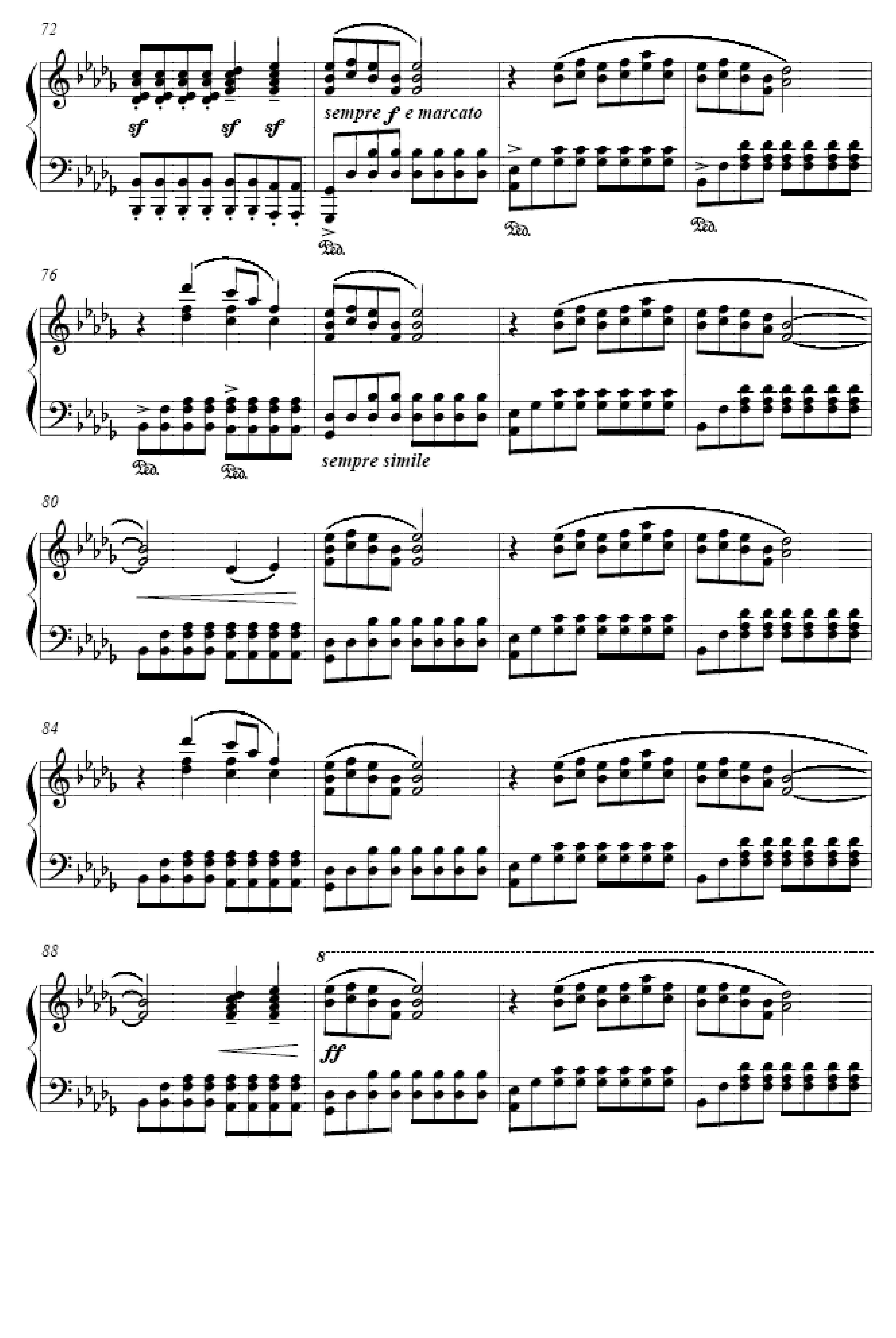 72

sf sf sf

sempre f e marcato

Ped. Ped. Ped.

76

Ped. Ped.

sempre simile

80

84

88

8

ff